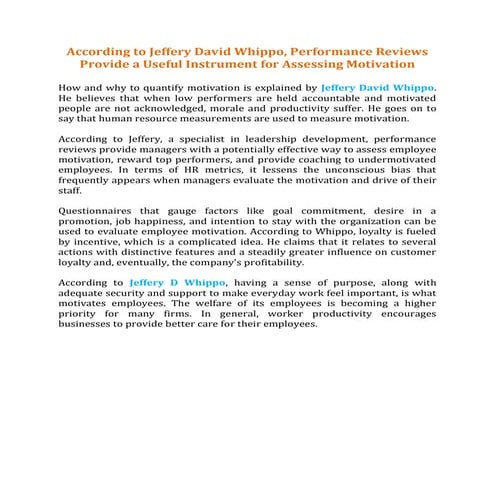 According to Jeffery David Whippo, Performance Reviews Provide a Useful Instrument for Assessing Motivation

How and why to quantify motivation is explained by Jeffery David Whippo. He believes that when low performers are held accountable and motivated people are not acknowledged, morale and productivity suffer. He goes on to say that human resource measurements are used to measure motivation.

According to Jeffery, a specialist in leadership development, performance reviews provide managers with a potentially effective way to assess employee motivation, reward top performers, and provide coaching to undermotivated employees. In terms of HR metrics, it lessens the unconscious bias that frequently appears when managers evaluate the motivation and drive of their staff.

Questionnaires that gauge factors like goal commitment, desire in a promotion, job happiness, and intention to stay with the organization can be used to evaluate employee motivation. According to Whippo, loyalty is fueled by incentive, which is a complicated idea. He claims that it relates to several actions with distinctive features and a steadily greater influence on customer loyalty and, eventually, the company's profitability.

According to Jeffery D Whippo, having a sense of purpose, along with adequate security and support to make everyday work feel important, is what motivates employees. The welfare of its employees is becoming a higher priority for many firms. In general, worker productivity encourages businesses to provide better care for their employees.